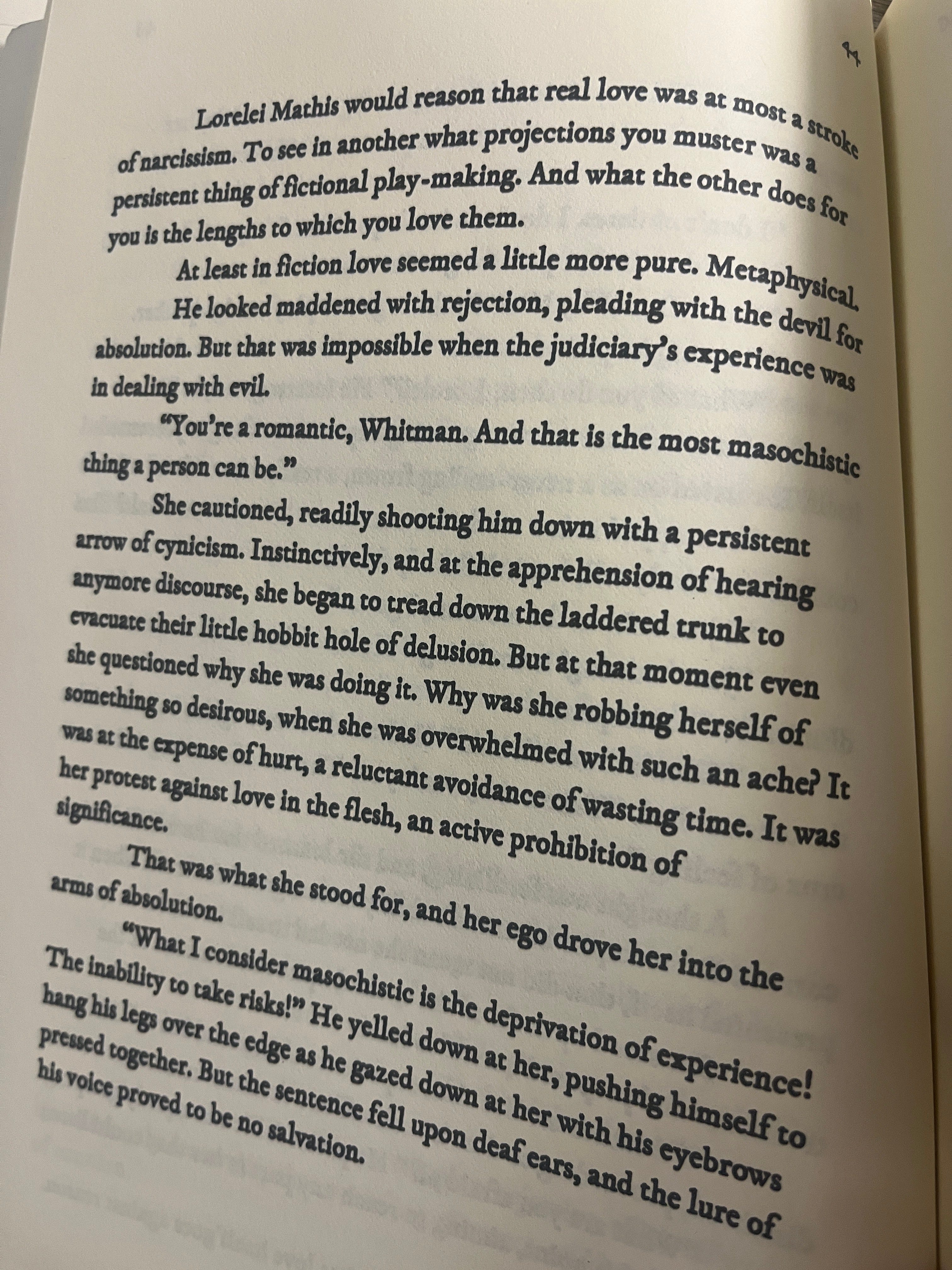 44

Lorelei Mathis would reason that real love was at most a stroke of narcissism. To see in another what projections you muster was a persistent thing of fictional play-making. And what the other does for you is the lengths to which you love them.

At least in fiction love seemed a little more pure. Metaphysical. He looked maddened with rejection, pleading with the devil for absolution. But that was impossible when the judiciary's experience was in dealing with evil.

"You're a romantic, Whitman. And that is the most masochistic thing a person can be."

She cautioned, readily shooting him down with a persistent arrow of cynicism. Instinctively, and at the apprehension of hearing anymore discourse, she began to tread down the laddered trunk to evacuate their little hobbit hole of delusion. But at that moment even she questioned why she was doing it. Why was she robbing herself of something so desirous, when she was overwhelmed with such an ache? It was at the expense of hurt, a reluctant avoidance of wasting time. It was her protest against love in the flesh, an active prohibition of significance.

That was what she stood for, and her ego drove her into the arms of absolution.

"What I consider masochistic is the deprivation of experience! The inability to take risks!" He yelled down at her, pushing himself to hang his legs over the edge as he gazed down at her with his eyebrows pressed together. But the sentence fell upon deaf ears, and the lure of his voice proved to be no salvation.